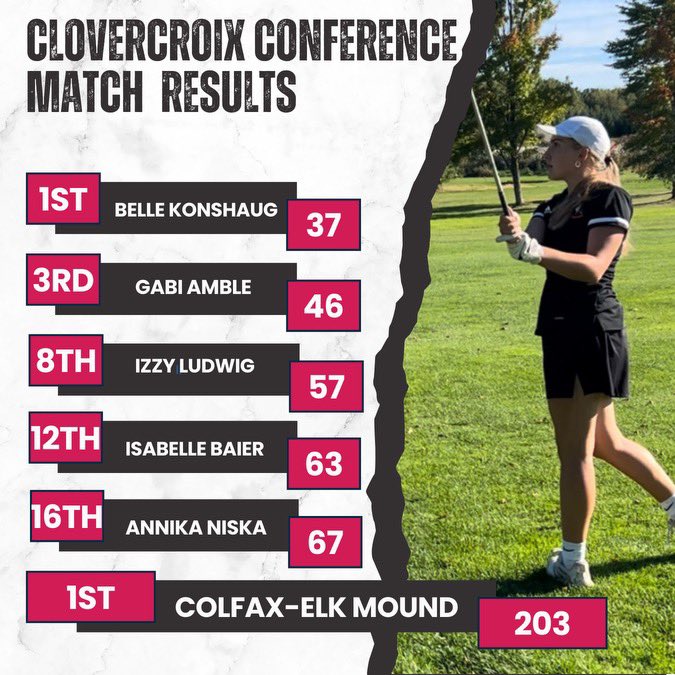 CLOVERCROIX CONFERENCE MATCH RESULTS

1ST BELLE KONSHAUG 37

3RD GABI AMBLE 46

8TH IZZY LUDWIG 57

12TH ISABELLE BAIER 63

16TH ANNIKA NISKA 67

1ST COLFAX-ELK MOUND 203